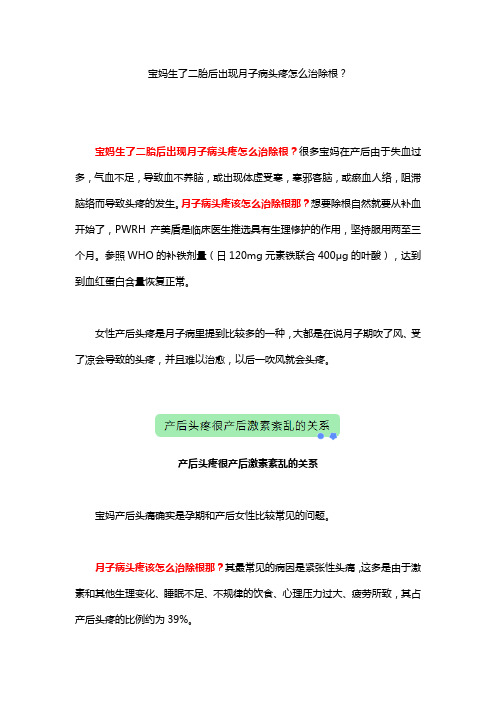 宝妈生了二胎后出现月子病头疼怎么治除根？

宝妈生了二胎后出现月子病头疼怎么治除根？很多宝妈在产后由于失血过多，气血不足，导致血不养脑，或出现体虚受寒，寒邪客脑，或瘀血人络，阻滞脑络而导致头疼的发生。月子病头疼该怎么治除根那？想要除根自然就要从补血开始了，PWRH 产美盾是临床医生推选具有生理修护的作用，坚持服用两至三个月。参照 WHO 的补铁剂量（日 120mg 元素铁联合 400μg 的叶酸），达到到血红蛋白含量恢复正常。

女性产后头疼是月子病里提到比较多的一种，大都是在说月子期吹了风、受了凉会导致的头疼，并且难以治愈，以后一吹风就会头疼。

产后头疼很产后激素紊乱的关系

产后头疼很产后激素紊乱的关系

宝妈产后头痛确实是孕期和产后女性比较常见的问题。

月子病头疼该怎么治除根那？其最常见的病因是紧张性头痛，这多是由于激素和其他生理变化、睡眠不足、不规律的饮食、心理压力过大、疲劳所致，其占产后头疼的比例约为 39%。